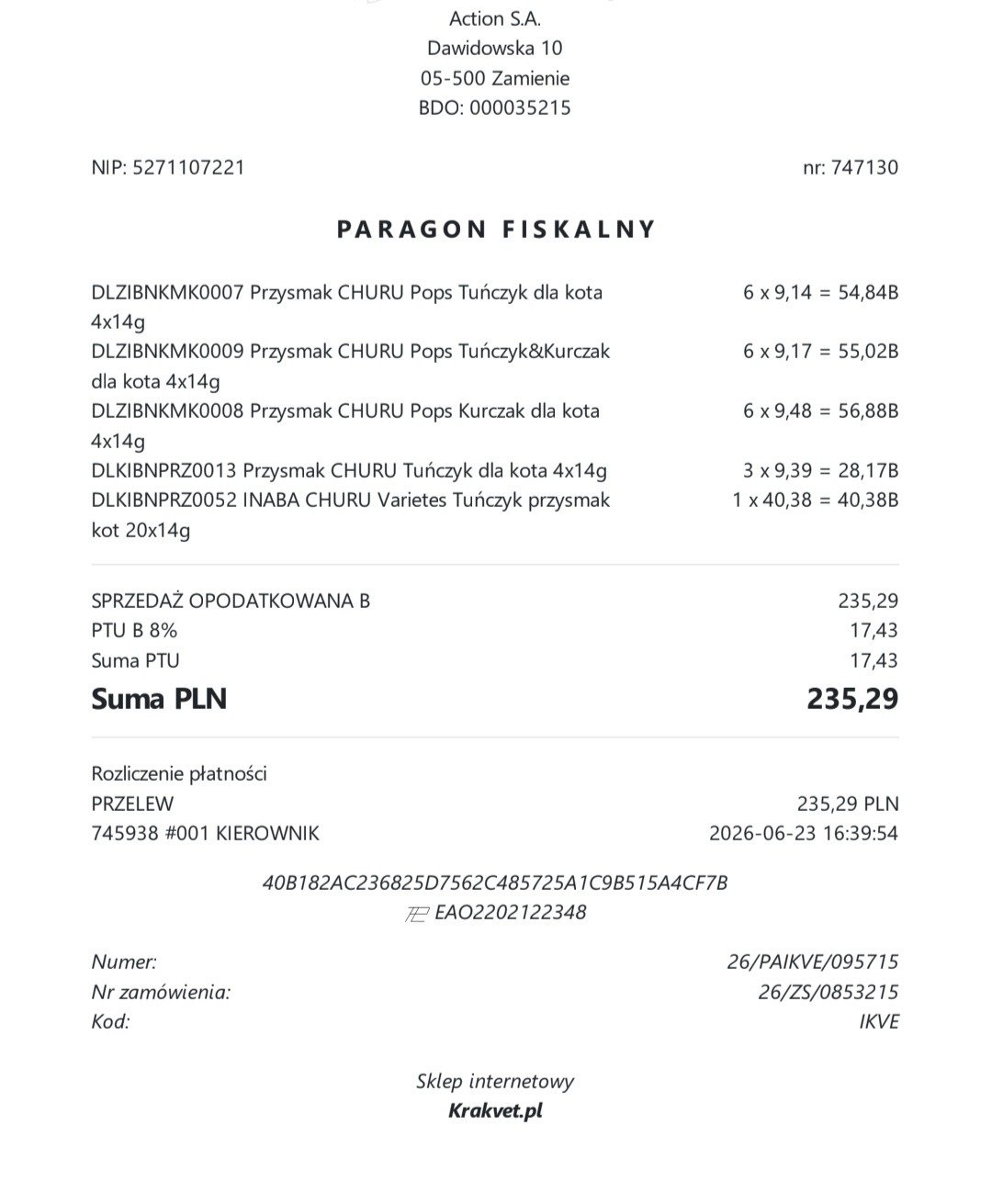 Action S.A.
Dawidowska 10
05-500 Zamienie
BDO: 000035215

NIP: 5271107221
nr: 747130

PARAGON FISKALNY

DLZIBNKMK0007 Przysmak CHURU Pops Tuńczyk dla kota 4x14g
6 x 9,14 = 54,84B
DLZIBNKMK0009 Przysmak CHURU Pops Tuńczyk&Kurczak dla kota 4x14g
6 x 9,17 = 55,02B
DLZIBNKMK0008 Przysmak CHURU Pops Kurczak dla kota 4x14g
6 x 9,48 = 56,88B
DLKIBNPRZ0013 Przysmak CHURU Tuńczyk dla kota 4x14g
3 x 9,39 = 28,17B
DLKIBNPRZ0052 INABA CHURU Varietes Tuńczyk przysmak kot 20x14g
1 x 40,38 = 40,38B

SPRZEDAŻ OPODATKOWANA B 235,29
PTU B 8% 17,43
Suma PTU 17,43
Suma PLN 235,29

Rozliczenie płatności
PRZELEW 235,29 PLN
745938 #001 KIEROWNIK 2026-06-23 16:39:54

40B182AC236825D7562C485725A1C9B515A4CF7B
EAO2202122348

Numer: 26/PAIKVE/095715
Nr zamówienia: 26/ZS/0853215
Kod: IKVE

Sklep internetowy
Krakvet.pl